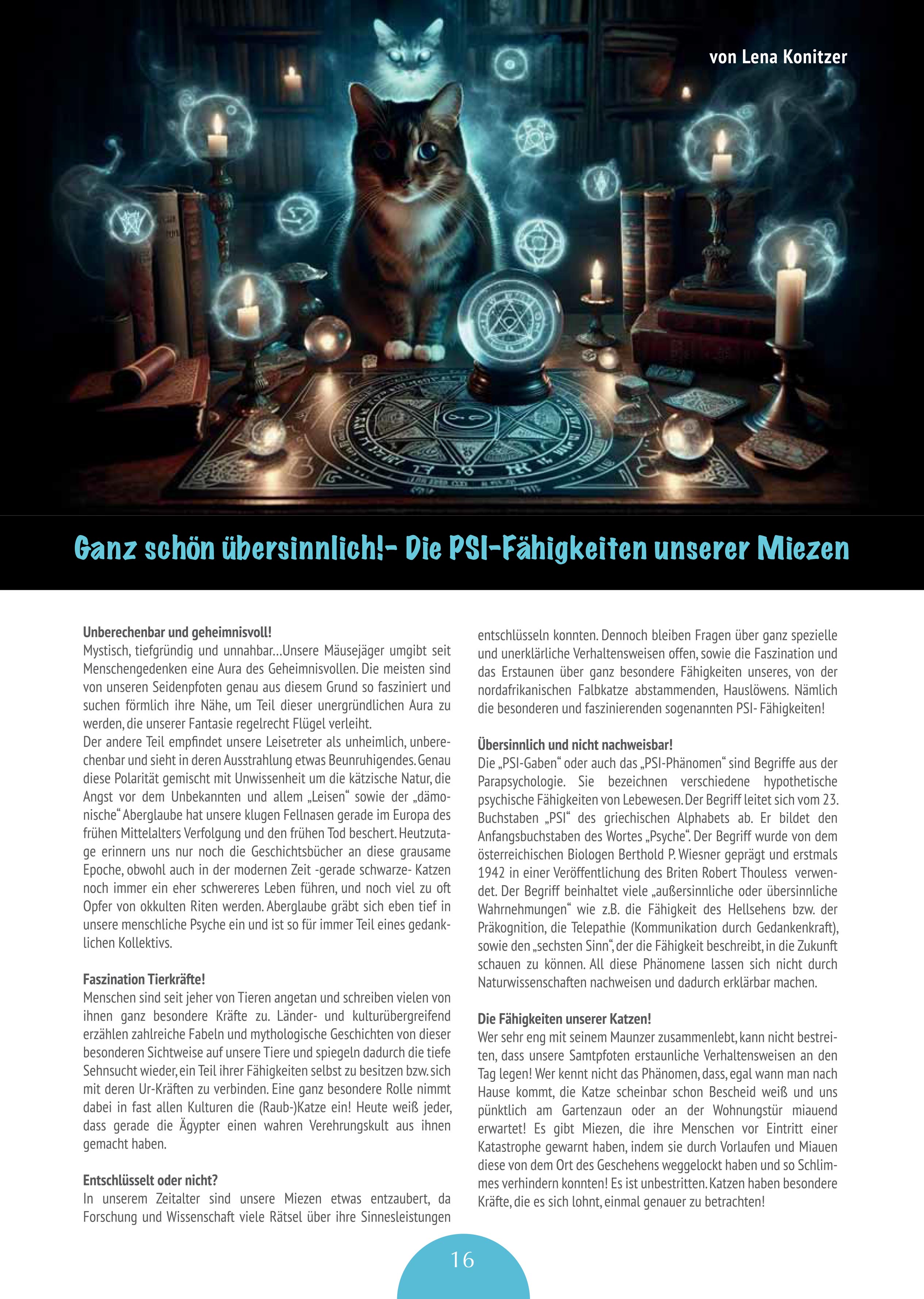 von Lena Konitzer

Ganz schön übersinnlich!- Die PSI-Fähigkeiten unserer Miezen

Unberechenbar und geheimnisvoll!
Mystisch, tiefgründig und unnahbar…Unsere Mäusejäger umgibt seit Menschengedenken eine Aura des Geheimnisvollen. Die meisten sind von unseren Seidenpfoten genau aus diesem Grund so fasziniert und suchen förmlich ihre Nähe, um Teil dieser unergründlichen Aura zu werden, die unserer Fantasie regelrecht Flügel verleiht.
Der andere Teil empfindet unsere Leisetreter als unheimlich, unberechenbar und sieht in deren Ausstrahlung etwas Beunruhigendes. Genau diese Polarität gemischt mit Unwissenheit um die kätzische Natur, die Angst vor dem Unbekannten und allem „Leisen“ sowie der „dämonische“ Aberglaube hat unsere klugen Fellnasen gerade im Europa des frühen Mittelalters Verfolgung und den frühen Tod beschert. Heutzutage erinnern uns nur noch die Geschichtsbücher an diese grausame Epoche, obwohl auch in der modernen Zeit -gerade schwarze- Katzen noch immer ein eher schwereres Leben führen, und noch viel zu oft Opfer von okkulten Riten werden. Aberglaube gräbt sich eben tief in unsere menschliche Psyche ein und ist so für immer Teil eines gedanklichen Kollektivs.

Faszination Tierkräfte!
Menschen sind seit jeher von Tieren angetan und schreiben vielen von ihnen ganz besondere Kräfte zu. Länder- und kulturübergreifend erzählen zahlreiche Fabeln und mythologische Geschichten von dieser besonderen Sichtweise auf unsere Tiere und spiegeln dadurch die tiefe Sehnsucht wieder, ein Teil ihrer Fähigkeiten selbst zu besitzen bzw. sich mit deren Ur-Kräften zu verbinden. Eine ganz besondere Rolle nimmt dabei in fast allen Kulturen die (Raub-)Katze ein! Heute weiß jeder, dass gerade die Ägypter einen wahren Verehrungskult aus ihnen gemacht haben.

Entschlüsselt oder nicht?
In unserem Zeitalter sind unsere Miezen etwas entzaubert, da Forschung und Wissenschaft viele Rätsel über ihre Sinnesleistungen entschlüsseln konnten. Dennoch bleiben Fragen über ganz spezielle und unerklärliche Verhaltensweisen offen, sowie die Faszination und das Erstaunen über ganz besondere Fähigkeiten unseres, von der nordafrikanischen Falbkatze abstammenden, Hauslöwens. Nämlich die besonderen und faszinierenden sogenannten PSI- Fähigkeiten!

Übersinnlich und nicht nachweisbar!
Die „PSI-Gaben“ oder auch das „PSI-Phänomen“ sind Begriffe aus der Parapsychologie. Sie bezeichnen verschiedene hypothetische psychische Fähigkeiten von Lebewesen. Der Begriff leitet sich vom 23. Buchstaben „PSI“ des griechischen Alphabets ab. Er bildet den Anfangsbuchstaben des Wortes „Psyche“. Der Begriff wurde von dem österreichischen Biologen Berthold P. Wiesner geprägt und erstmals 1942 in einer Veröffentlichung des Briten Robert Thouless verwendet. Der Begriff beinhaltet viele „außersinnliche oder übersinnliche Wahrnehmungen“ wie z.B. die Fähigkeit des Hellsehens bzw. der Präkognition, die Telepathie (Kommunikation durch Gedankenkraft), sowie den „sechsten Sinn“, der die Fähigkeit beschreibt, in die Zukunft schauen zu können. All diese Phänomene lassen sich nicht durch Naturwissenschaften nachweisen und dadurch erklärbar machen.

Die Fähigkeiten unserer Katzen!
Wer sehr eng mit seinem Maunzer zusammenlebt, kann nicht bestreiten, dass unsere Samtpfoten erstaunliche Verhaltensweisen an den Tag legen! Wer kennt nicht das Phänomen, dass, egal wann man nach Hause kommt, die Katze scheinbar schon Bescheid weiß und uns pünktlich am Gartenzaun oder an der Wohnungstür miauend erwartet! Es gibt Miezen, die ihre Menschen vor Eintritt einer Katastrophe gewarnt haben, indem sie durch Vorlaufen und Miauen diese von dem Ort des Geschehens weggelockt haben und so Schlimmes verhindern konnten! Es ist unbestritten. Katzen haben besondere Kräfte, die es sich lohnt, einmal genauer zu betrachten!

16